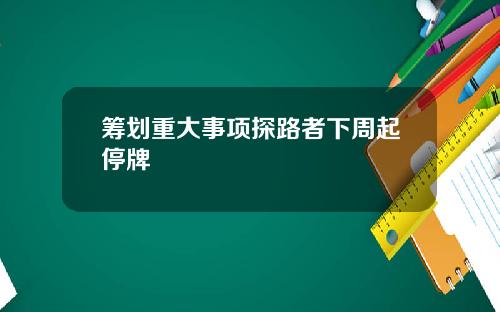 筹划重大事项探路者下周起停牌